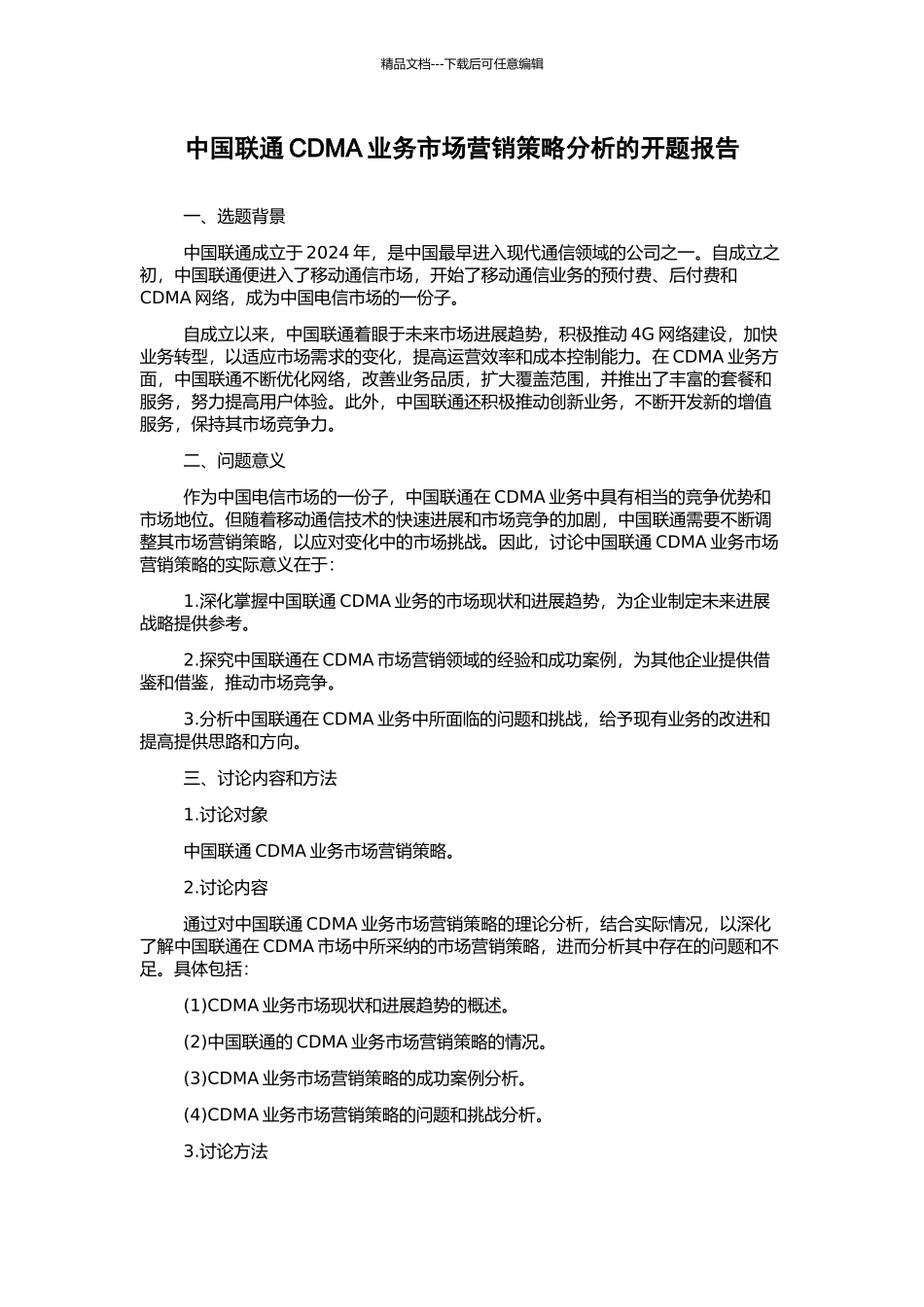 精品文档---下载后可任意编辑

中国联通 CDMA 业务市场营销策略分析的开题报告

一、选题背景

中国联通成立于 2024 年，是中国最早进入现代通信领域的公司之一。自成立之初，中国联通便进入了移动通信市场，开始了移动通信业务的预付费、后付费和 CDMA 网络，成为中国电信市场的一份子。

自成立以来，中国联通着眼于未来市场进展趋势，积极推动 4G 网络建设，加快业务转型，以适应市场需求的变化，提高运营效率和成本控制能力。在 CDMA 业务方面，中国联通不断优化网络，改善业务品质，扩大覆盖范围，并推出了丰富的套餐和服务，努力提高用户体验。此外，中国联通还积极推动创新业务，不断开发新的增值服务，保持其市场竞争力。

二、问题意义

作为中国电信市场的一份子，中国联通在 CDMA 业务中具有相当的竞争优势和市场地位。但随着移动通信技术的快速进展和市场竞争的加剧，中国联通需要不断调整其市场营销策略，以应对变化中的市场挑战。因此，讨论中国联通 CDMA 业务市场营销策略的实际意义在于：

1.深化掌握中国联通 CDMA 业务的市场现状和进展趋势，为企业制定未来进展战略提供参考。

2.探究中国联通在 CDMA 市场营销领域的经验和成功案例，为其他企业提供借鉴和借鉴，推动市场竞争。

3.分析中国联通在 CDMA 业务中所面临的问题和挑战，给予现有业务的改进和提高提供思路和方向。

三、讨论内容和方法

1.讨论对象

中国联通 CDMA 业务市场营销策略。

2.讨论内容

通过对中国联通 CDMA 业务市场营销策略的理论分析，结合实际情况，以深化了解中国联通在 CDMA 市场中所采纳的市场营销策略，进而分析其中存在的问题和不足。具体包括：

(1)CDMA 业务市场现状和进展趋势的概述。

(2)中国联通的 CDMA 业务市场营销策略的情况。

(3)CDMA 业务市场营销策略的成功案例分析。

(4)CDMA 业务市场营销策略的问题和挑战分析。

3.讨论方法